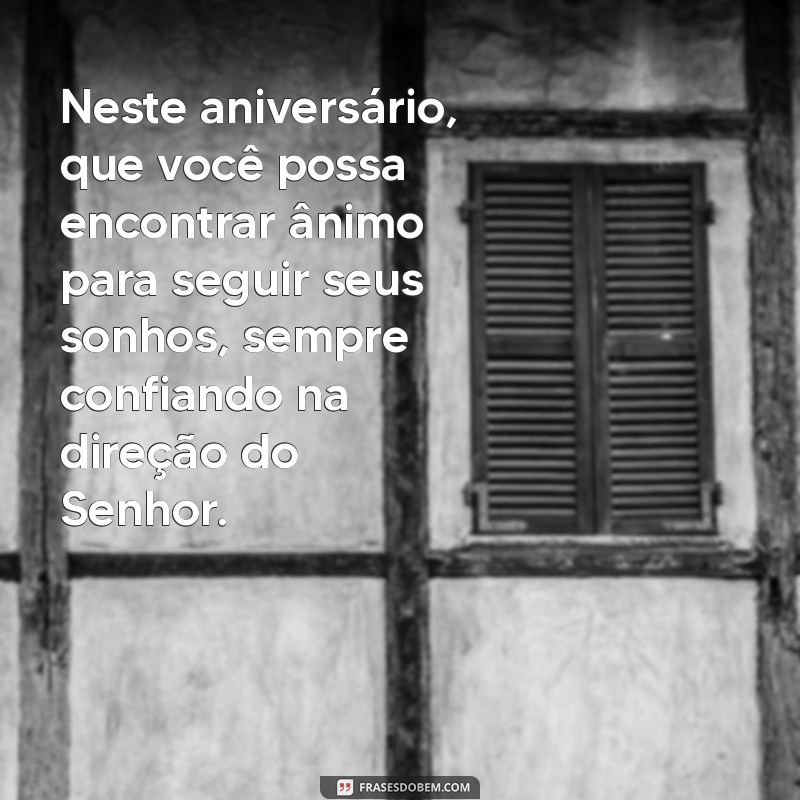 Neste aniversário, que você possa encontrar ânimo para seguir seus sonhos, sempre confiando na direção do Senhor.

FRASESDOBEM.COM